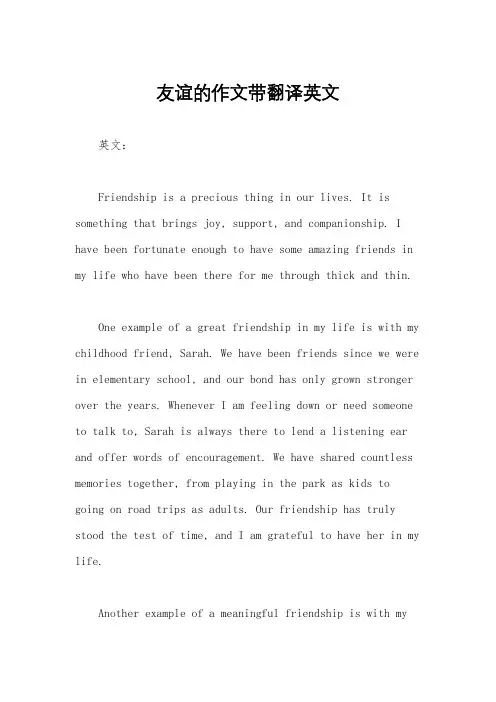 友谊的作文带翻译英文

英文：

Friendship is a precious thing in our lives. It is something that brings joy, support, and companionship. I have been fortunate enough to have some amazing friends in my life who have been there for me through thick and thin.

One example of a great friendship in my life is with my childhood friend, Sarah. We have been friends since we were in elementary school, and our bond has only grown stronger over the years. Whenever I am feeling down or need someone to talk to, Sarah is always there to lend a listening ear and offer words of encouragement. We have shared countless memories together, from playing in the park as kids to going on road trips as adults. Our friendship has truly stood the test of time, and I am grateful to have her in my life.

Another example of a meaningful friendship is with my